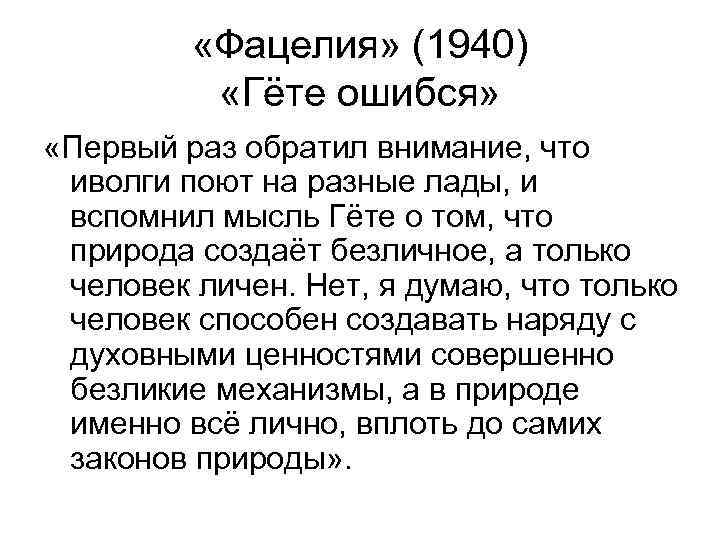 «Фацелия» (1940)
«Гёте ошибся»

«Первый раз обратил внимание, что иволги поют на разные лады, и вспомнил мысль Гёте о том, что природа создаёт безличное, а только человек личен. Нет, я думаю, что только человек способен создавать наряду с духовными ценностями совершенно безликие механизмы, а в природе именно всё лично, вплоть до самих законов природы».